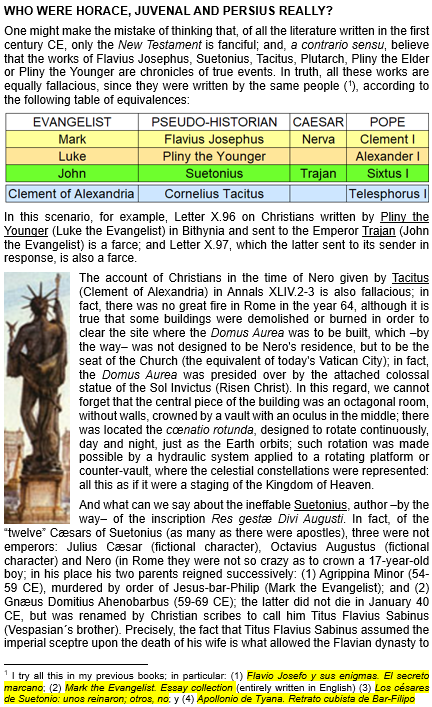 WHO WERE HORACE, JUVENAL AND PERSIUS REALLY?

One might make the mistake of thinking that, of all the literature written in the first century CE, only the New Testament is fanciful; and, a contrario sensu, believe that the works of Flavius Josephus, Suetonius, Tacitus, Plutarch, Pliny the Elder or Pliny the Younger are chronicles of true events. In truth, all these works are equally fallacious, since they were written by the same people ($^1$), according to the following table of equivalences:

| EVANGELIST | PSEUDO-HISTORIAN | CAESAR | POPE |
|---|---|---|---|
| Mark | Flavius Josephus | Nerva | Clement I |
| Luke | Pliny the Younger | | Alexander I |
| John | Suetonius | Trajan | Sixtus I |
| Clement of Alexandria | Cornelius Tacitus | | Telesphorus I |

In this scenario, for example, Letter X.96 on Christians written by Pliny the Younger (Luke the Evangelist) in Bithynia and sent to the Emperor Trajan (John the Evangelist) is a farce; and Letter X.97, which the latter sent to its sender in response, is also a farce.

The account of Christians in the time of Nero given by Tacitus (Clement of Alexandria) in Annals XLIV.2-3 is also fallacious; in fact, there was no great fire in Rome in the year 64, although it is true that some buildings were demolished or burned in order to clear the site where the Domus Aurea was to be built, which –by the way– was not designed to be Nero's residence, but to be the seat of the Church (the equivalent of today's Vatican City); in fact, the Domus Aurea was presided over by the attached colossal statue of the Sol Invictus (Risen Christ). In this regard, we cannot forget that the central piece of the building was an octagonal room, without walls, crowned by a vault with an oculus in the middle; there was located the cœnatio rotunda, designed to rotate continuously, day and night, just as the Earth orbits; such rotation was made possible by a hydraulic system applied to a rotating platform or counter-vault, where the celestial constellations were represented: all this as if it were a staging of the Kingdom of Heaven.

And what can we say about the ineffable Suetonius, author –by the way– of the inscription Res gestæ Divi Augusti. In fact, of the "twelve" Cæsars of Suetonius (as many as there were apostles), three were not emperors: Julius Cæsar (fictional character), Octavius Augustus (fictional character) and Nero (in Rome they were not so crazy as to crown a 17-year-old boy; in his place his two parents reigned successively: (1) Agrippina Minor (54-59 CE), murdered by order of Jesus-bar-Philip (Mark the Evangelist); and (2) Gnæus Domitius Ahenobarbus (59-69 CE); the latter did not die in January 40 CE, but was renamed by Christian scribes to call him Titus Flavius Sabinus (Vespasian´s brother). Precisely, the fact that Titus Flavius Sabinus assumed the imperial sceptre upon the death of his wife is what allowed the Flavian dynasty to

$^1$ I try all this in my previous books; in particular: (1) Flavio Josefo y sus enigmas. El secreto marcano; (2) Mark the Evangelist. Essay collection (entirely written in English) (3) Los césares de Suetonio: unos reinaron; otros, no; y (4) Apollonio de Tyana. Retrato cubista de Bar-Filipo